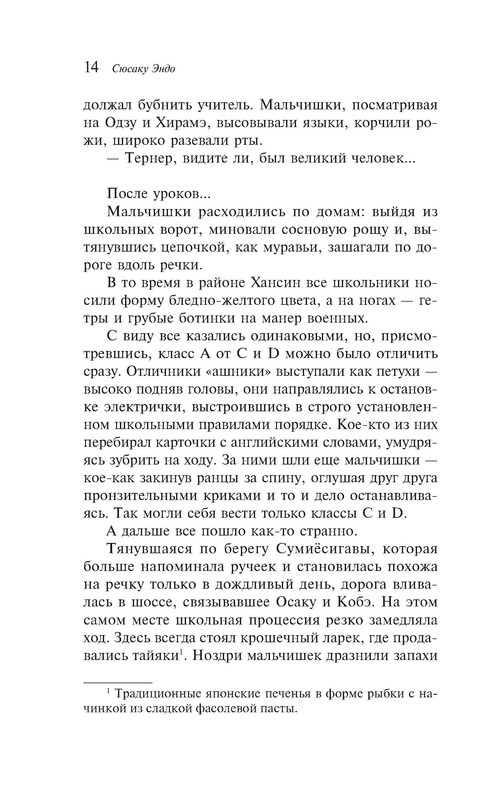 14 Сюсаку Эндо

должал бубнить учитель. Мальчишки, посматривая на Одзу и Хирамэ, высовывали языки, корчили рожи, широко разевали рты.

— Тернер, видите ли, был великий человек...

После уроков...

Мальчишки расходились по домам: выйдя из школьных ворот, миновали сосновую рощу и, вытянувшись цепочкой, как муравьи, зашагали по дороге вдоль речки.

В то время в районе Хансин все школьники носили форму бледно-желтого цвета, а на ногах — гетры и грубые ботинки на манер военных.

С виду все казались одинаковыми, но, присмотревшись, класс A от C и D можно было отличить сразу. Отличники «ашники» выступали как петухи — высоко подняв головы, они направлялись к остановке электрички, выстроившись в строго установленном школьными правилами порядке. Кое-кто из них перебирал карточки с английскими словами, умудряясь зубрить на ходу. За ними шли еще мальчишки — кое-как закинув ранцы за спину, оглушая друг друга пронзительными криками и то и дело останавливаясь. Так могли себя вести только классы C и D.

А дальше все пошло как-то странно.

Тянувшаяся по берегу Сумиёсигавы, которая больше напоминала ручеек и становилась похожа на речку только в дождливый день, дорога вливалась в шоссе, связывавшее Осаку и Кобэ. На этом самом месте школьная процессия резко замедляла ход. Здесь всегда стоял крошечный ларек, где продавались тайяки$^1$. Ноздри мальчишек дразнили запахи

$^1$ Традиционные японские печенья в форме рыбки с начинкой из сладкой фасолевой пасты.